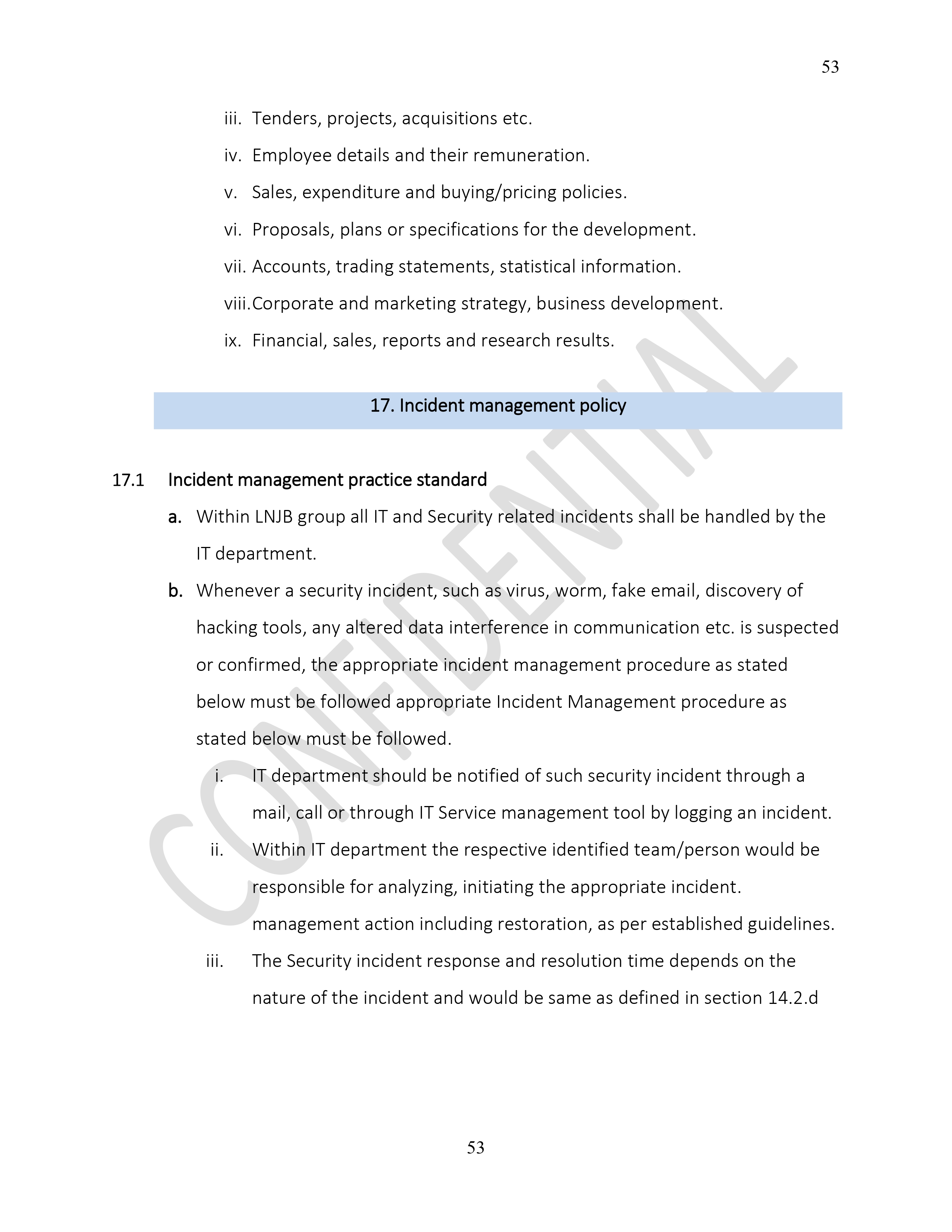 53

iii. Tenders, projects, acquisitions etc.

iv. Employee details and their remuneration.

v. Sales, expenditure and buying/pricing policies.

vi. Proposals, plans or specifications for the development.

vii. Accounts, trading statements, statistical information.

viii. Corporate and marketing strategy, business development.

ix. Financial, sales, reports and research results.

17. Incident management policy

17.1 Incident management practice standard

a. Within LNJB group all IT and Security related incidents shall be handled by the IT department.

b. Whenever a security incident, such as virus, worm, fake email, discovery of hacking tools, any altered data interference in communication etc. is suspected or confirmed, the appropriate incident management procedure as stated below must be followed appropriate Incident Management procedure as stated below must be followed.

i. IT department should be notified of such security incident through a mail, call or through IT Service management tool by logging an incident.

ii. Within IT department the respective identified team/person would be responsible for analyzing, initiating the appropriate incident. management action including restoration, as per established guidelines.

iii. The Security incident response and resolution time depends on the nature of the incident and would be same as defined in section 14.2.d

CONFIDENTIAL

53